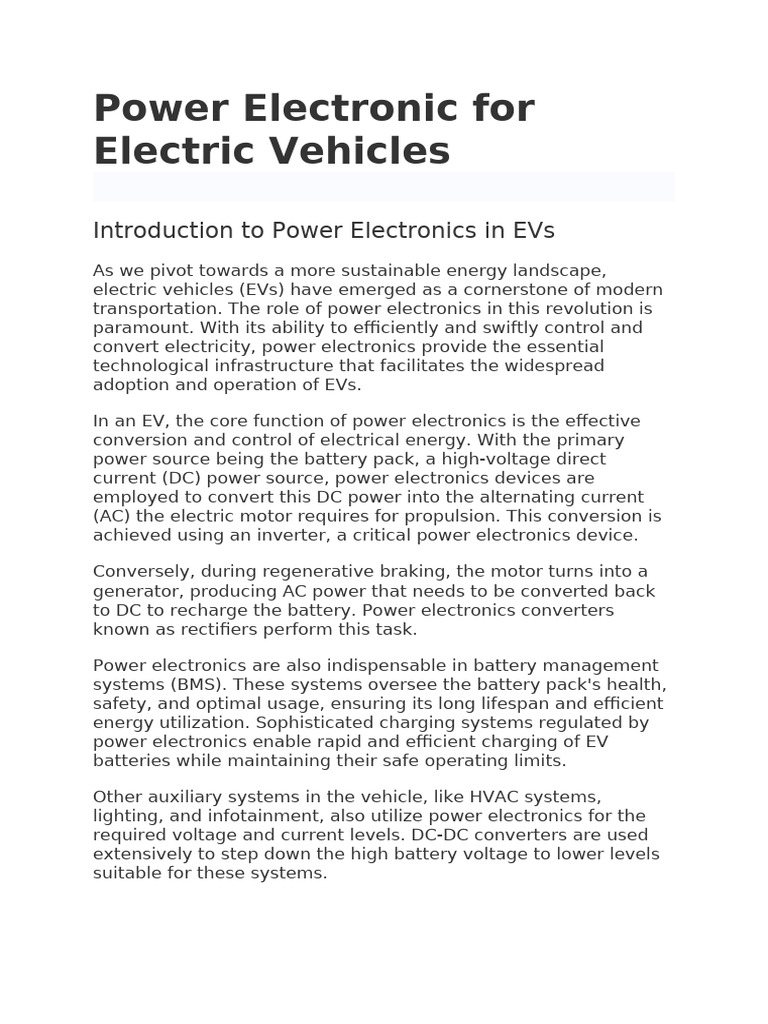 Power Electronic for Electric Vehicles

Introduction to Power Electronics in EVs

As we pivot towards a more sustainable energy landscape, electric vehicles (EVs) have emerged as a cornerstone of modern transportation. The role of power electronics in this revolution is paramount. With its ability to efficiently and swiftly control and convert electricity, power electronics provide the essential technological infrastructure that facilitates the widespread adoption and operation of EVs.

In an EV, the core function of power electronics is the effective conversion and control of electrical energy. With the primary power source being the battery pack, a high-voltage direct current (DC) power source, power electronics devices are employed to convert this DC power into the alternating current (AC) the electric motor requires for propulsion. This conversion is achieved using an inverter, a critical power electronics device.

Conversely, during regenerative braking, the motor turns into a generator, producing AC power that needs to be converted back to DC to recharge the battery. Power electronics converters known as rectifiers perform this task.

Power electronics are also indispensable in battery management systems (BMS). These systems oversee the battery pack's health, safety, and optimal usage, ensuring its long lifespan and efficient energy utilization. Sophisticated charging systems regulated by power electronics enable rapid and efficient charging of EV batteries while maintaining their safe operating limits.

Other auxiliary systems in the vehicle, like HVAC systems, lighting, and infotainment, also utilize power electronics for the required voltage and current levels. DC-DC converters are used extensively to step down the high battery voltage to lower levels suitable for these systems.